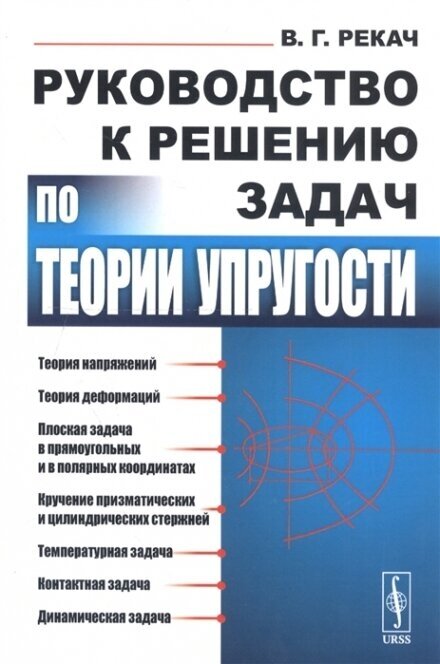 В. Г. РЕКАЧ

РУКОВОДСТВО
К РЕШЕНИЮ
ЗАДАЧ
ПО
ТЕОРИИ УПРУГОСТИ

Теория напряжений

Теория деформаций

Плоская задача
в прямоугольных
и в полярных координатах

Кручение призматических
и цилиндрических стержней

Температурная задача

Контактная задача

Динамическая задача

URSS